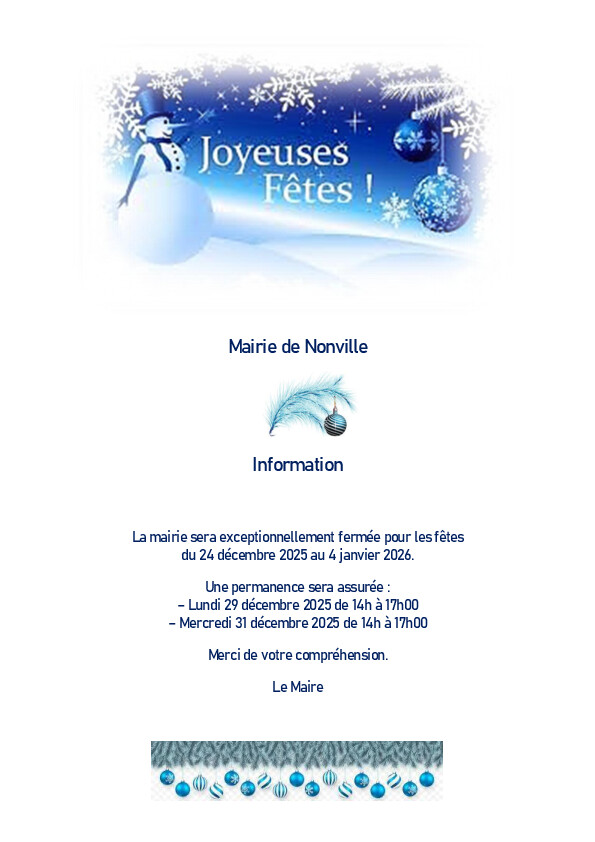 Joyeuses Fêtes !

Mairie de Nonville

Information

La mairie sera exceptionnellement fermée pour les fêtes du 24 décembre 2025 au 4 janvier 2026.

Une permanence sera assurée :
– Lundi 29 décembre 2025 de 14h à 17h00
– Mercredi 31 décembre 2025 de 14h à 17h00

Merci de votre compréhension.

Le Maire